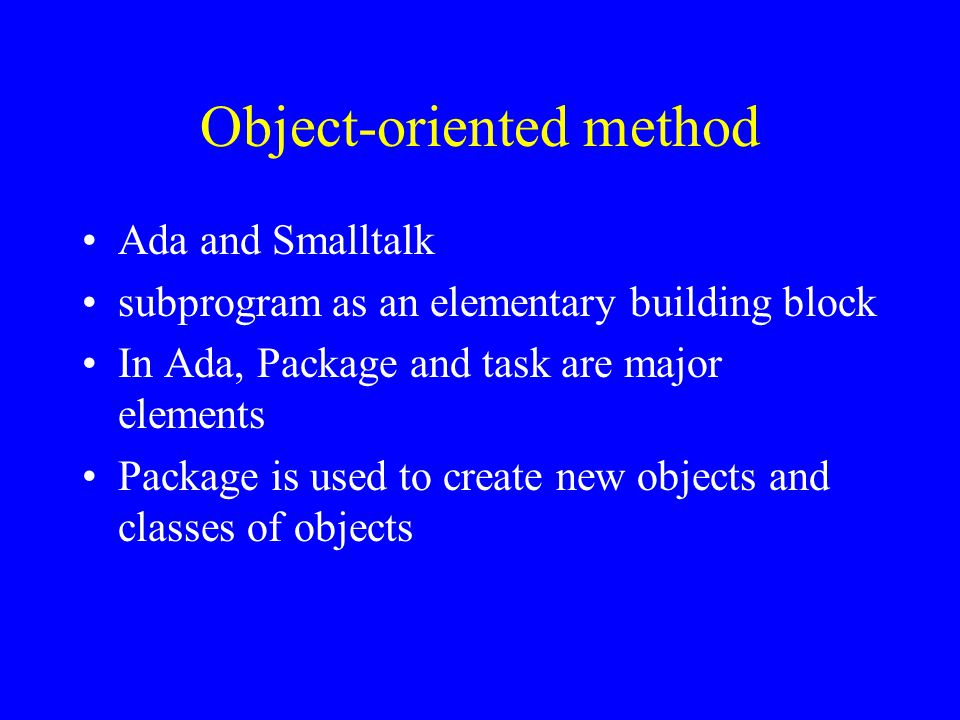 Object-oriented method

• Ada and Smalltalk
• subprogram as an elementary building block
• In Ada, Package and task are major elements
• Package is used to create new objects and classes of objects